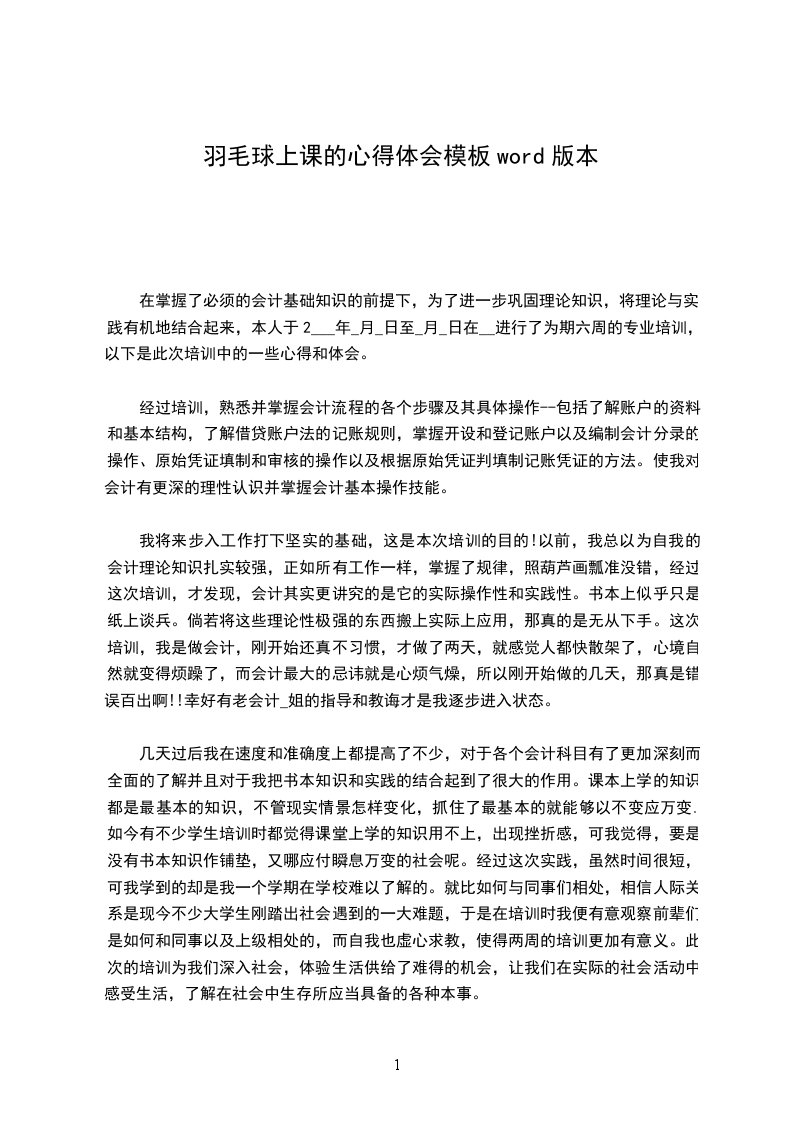 羽毛球上课的心得体会模板 word 版本

在掌握了必须的会计基础知识的前提下，为了进一步巩固理论知识，将理论与实践有机地结合起来，本人于 2___年_月_日至_月_日在__进行了为期六周的专业培训，以下是此次培训中的一些心得和体会。

经过培训，熟悉并掌握会计流程的各个步骤及其具体操作--包括了解账户的资料和基本结构，了解借贷账户法的记账规则，掌握开设和登记账户以及编制会计分录的操作、原始凭证填制和审核的操作以及根据原始凭证判填制记账凭证的方法。使我对会计有更深的理性认识并掌握会计基本操作技能。

我将来步入工作打下坚实的基础，这是本次培训的目的!以前，我总以为自我的会计理论知识扎实较强，正如所有工作一样，掌握了规律，照葫芦画瓢准没错，经过这次培训，才发现，会计其实更讲究的是它的实际操作性和实践性。书本上似乎只是纸上谈兵。倘若将这些理论性极强的东西搬上实际上应用，那真的是无从下手。这次培训，我是做会计，刚开始还真不习惯，才做了两天，就感觉人都快散架了，心境自然就变得烦躁了，而会计最大的忌讳就是心烦气燥，所以刚开始做的几天，那真是错误百出啊!!幸好有老会计_姐的指导和教诲才是我逐步进入状态。

几天过后我在速度和准确度上都提高了不少，对于各个会计科目有了更加深刻而全面的了解并且对于我把书本知识和实践的结合起到了很大的作用。课本上学的知识都是最基本的知识，不管现实情景怎样变化，抓住了最基本的就能够以不变应万变.如今有不少学生培训时都觉得课堂上学的知识用不上，出现挫折感，可我觉得，要是没有书本知识作铺垫，又哪应付瞬息万变的社会呢。经过这次实践，虽然时间很短，可我学到的却是我一个学期在学校难以了解的。就比如何与同事们相处，相信人际关系是现今不少大学生刚踏出社会遇到的一大难题，于是在培训时我便有意观察前辈们是如何和同事以及上级相处的，而自我也虚心求教，使得两周的培训更加有意义。此次的培训为我们深入社会，体验生活供给了难得的机会，让我们在实际的社会活动中感受生活，了解在社会中生存所应当具备的各种本事。

1